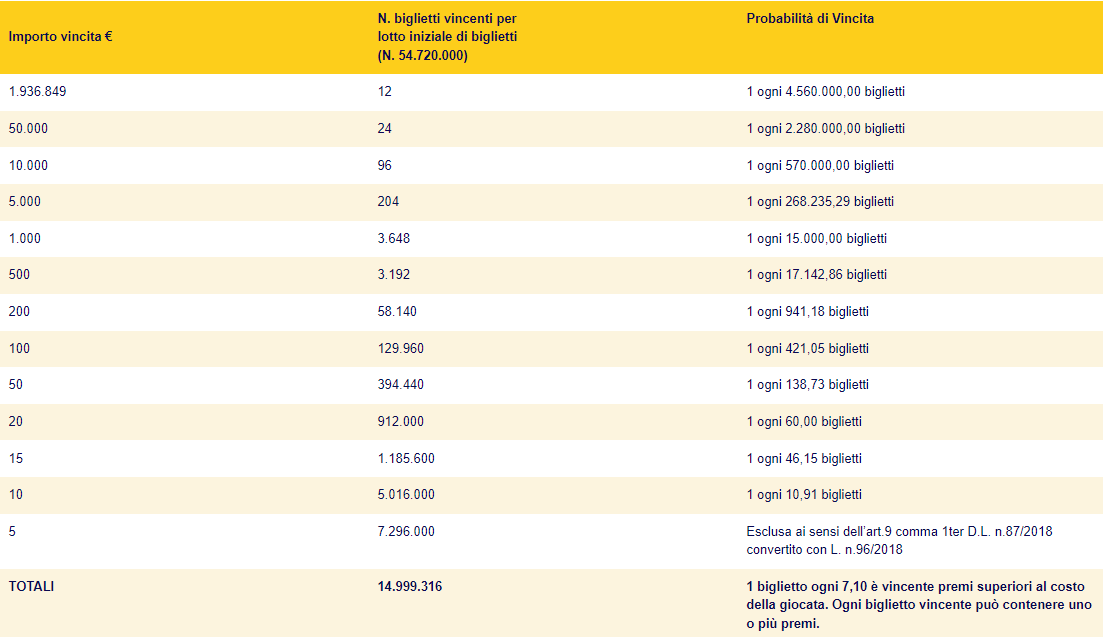 | Importo vincita € | N. biglietti vincenti per lotto iniziale di biglietti (N. 54.720.000) | Probabilità di Vincita |
|---|---|---|
| 1.936.849 | 12 | 1 ogni 4.560.000,00 biglietti |
| 50.000 | 24 | 1 ogni 2.280.000,00 biglietti |
| 10.000 | 96 | 1 ogni 570.000,00 biglietti |
| 5.000 | 204 | 1 ogni 268.235,29 biglietti |
| 1.000 | 3.648 | 1 ogni 15.000,00 biglietti |
| 500 | 3.192 | 1 ogni 17.142,86 biglietti |
| 200 | 58.140 | 1 ogni 941,18 biglietti |
| 100 | 129.960 | 1 ogni 421,05 biglietti |
| 50 | 394.440 | 1 ogni 138,73 biglietti |
| 20 | 912.000 | 1 ogni 60,00 biglietti |
| 15 | 1.185.600 | 1 ogni 46,15 biglietti |
| 10 | 5.016.000 | 1 ogni 10,91 biglietti |
| 5 | 7.296.000 | Esclusa ai sensi dell'art.9 comma 1ter D.L. n.87/2018 convertito con L. n.96/2018 |
| TOTALI | 14.999.316 | 1 biglietto ogni 7,10 è vincente premi superiori al costo della giocata. Ogni biglietto vincente può contenere uno o più premi. |